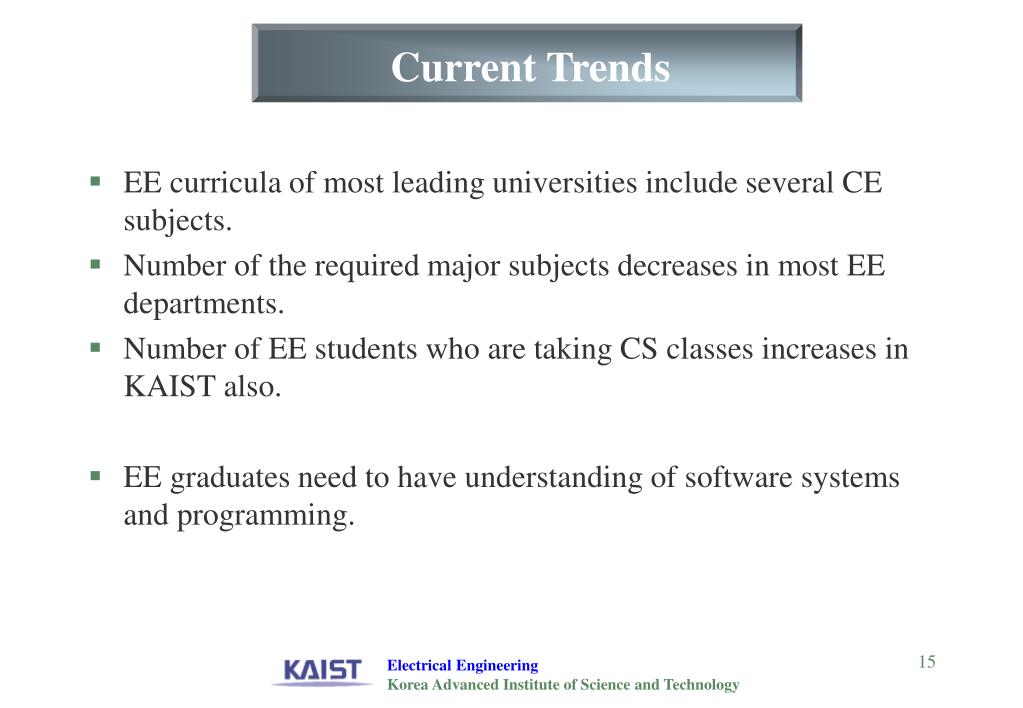 Current Trends

▪ EE curricula of most leading universities include several CE subjects.

▪ Number of the required major subjects decreases in most EE departments.

▪ Number of EE students who are taking CS classes increases in KAIST also.

▪ EE graduates need to have understanding of software systems and programming.

KAIST Electrical Engineering
Korea Advanced Institute of Science and Technology

15